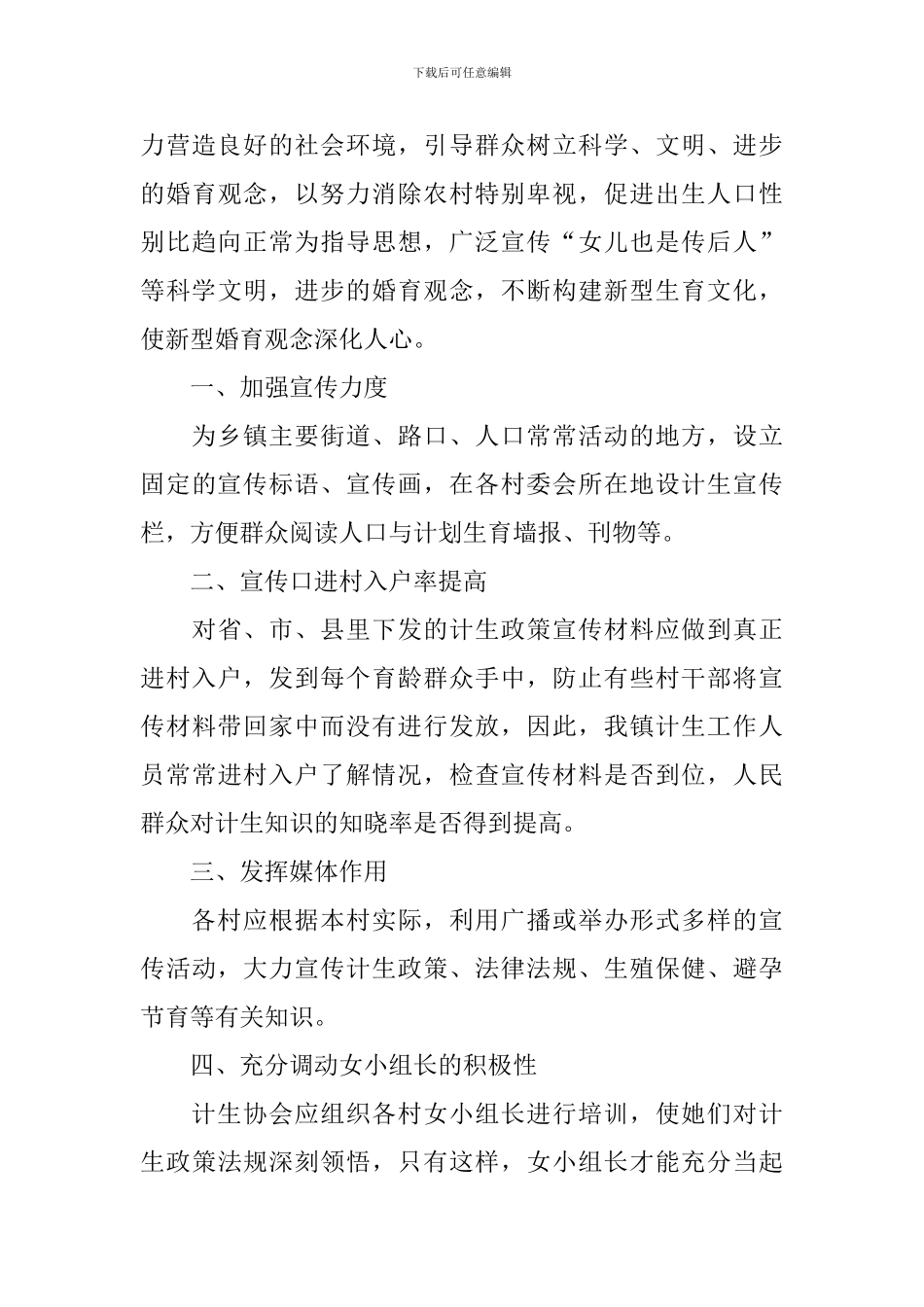 下载后可任意编辑

力营造良好的社会环境，引导群众树立科学、文明、进步的婚育观念，以努力消除农村特别卑视，促进出生人口性别比趋向正常为指导思想，广泛宣传“女儿也是传后人”等科学文明，进步的婚育观念，不断构建新型生育文化，使新型婚育观念深化人心。

一、加强宣传力度

为乡镇主要街道、路口、人口常常活动的地方，设立固定的宣传标语、宣传画，在各村委会所在地设计生宣传栏，方便群众阅读人口与计划生育墙报、刊物等。

二、宣传口进村入户率提高

对省、市、县里下发的计生政策宣传材料应做到真正进村入户，发到每个育龄群众手中，防止有些村干部将宣传材料带回家中而没有进行发放，因此，我镇计生工作人员常常进村入户了解情况，检查宣传材料是否到位，人民群众对计生知识的知晓率是否得到提高。

三、发挥媒体作用

各村应根据本村实际，利用广播或举办形式多样的宣传活动，大力宣传计生政策、法律法规、生殖保健、避孕节育等有关知识。

四、充分调动女小组长的积极性

计生协会应组织各村女小组长进行培训，使她们对计生政策法规深刻领悟，只有这样，女小组长才能充分当起